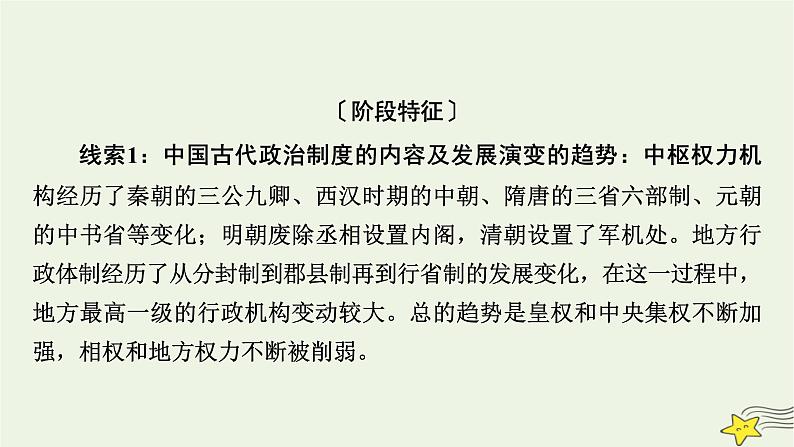 〔阶段特征〕

线索1：中国古代政治制度的内容及发展演变的趋势：中枢权力机构经历了秦朝的三公九卿、西汉时期的中朝、隋唐的三省六部制、元朝的中书省等变化；明朝废除丞相设置内阁，清朝设置了军机处。地方行政体制经历了从分封制到郡县制再到行省制的发展变化，在这一过程中，地方最高一级的行政机构变动较大。总的趋势是皇权和中央集权不断加强，相权和地方权力不断被削弱。